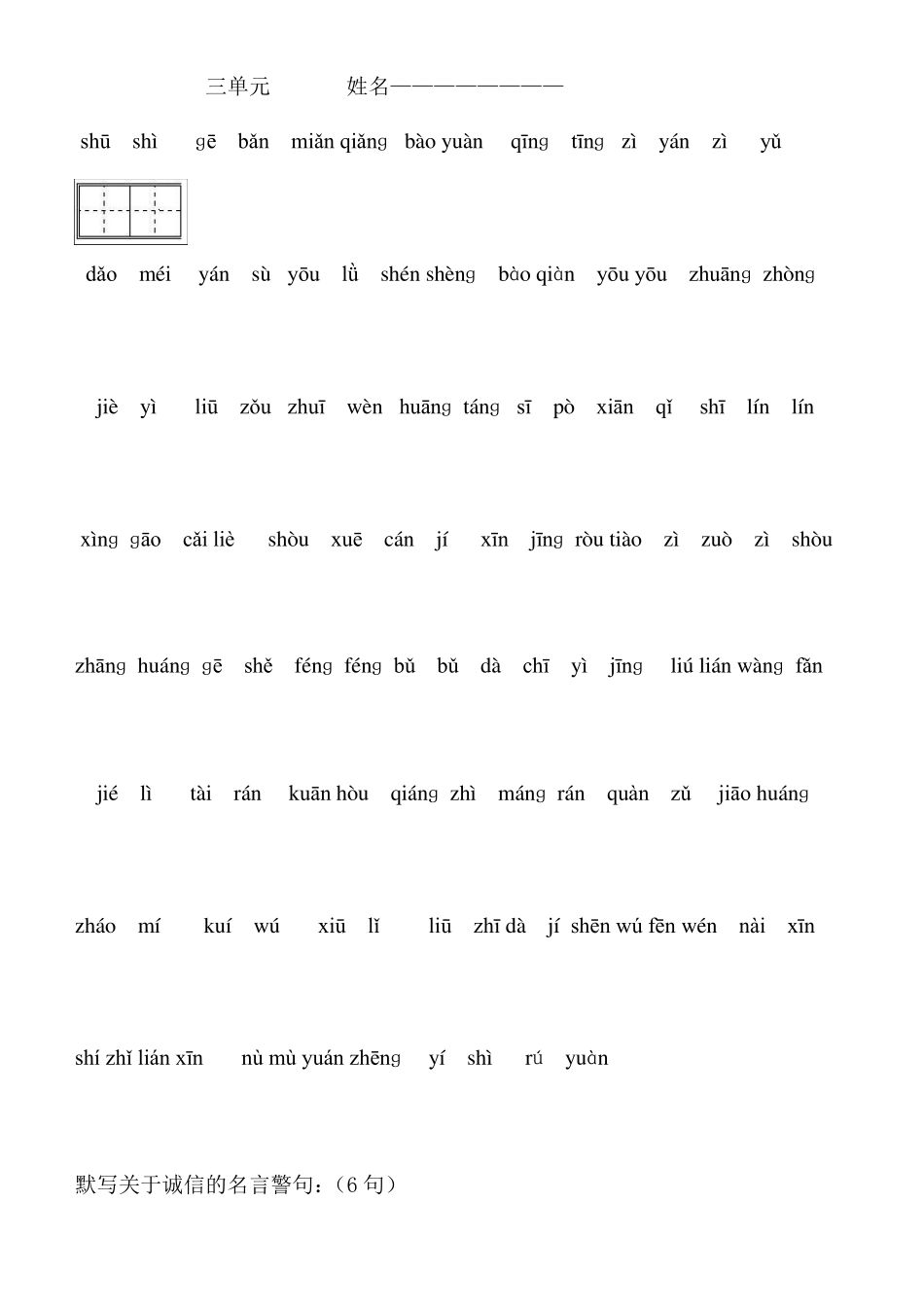 三单元　　姓名————————

shū shì gē bǎn miǎn qiǎng bào yuàn qīng tīng zì yán zì yǔ

dǎo méi yán sù yōu lǜ shén shèng bào qiàn yōu yōu zhuāng zhòng

jiè yì liū zǒu zhuī wèn huāng táng sī pò xiān qǐ shī lín lín

xìng gāo cǎi liè shòu xuē cán jí xīn jīng ròu tiào zì zuò zì shòu

zhāng huáng gē shě féng féng bǔ bǔ dà chī yì jīng liú lián wàng fǎn

jié lì tài rán kuān hòu qiáng zhì máng rán quàn zǔ jiāo huáng

zháo mí kuí wú xiū lǐ liū zhī dà jí shēn wú fēn wén nài xīn

shí zhǐ lián xīn nù mù yuán zhēng yí shì rú yuàn

默写关于诚信的名言警句：（6 句）